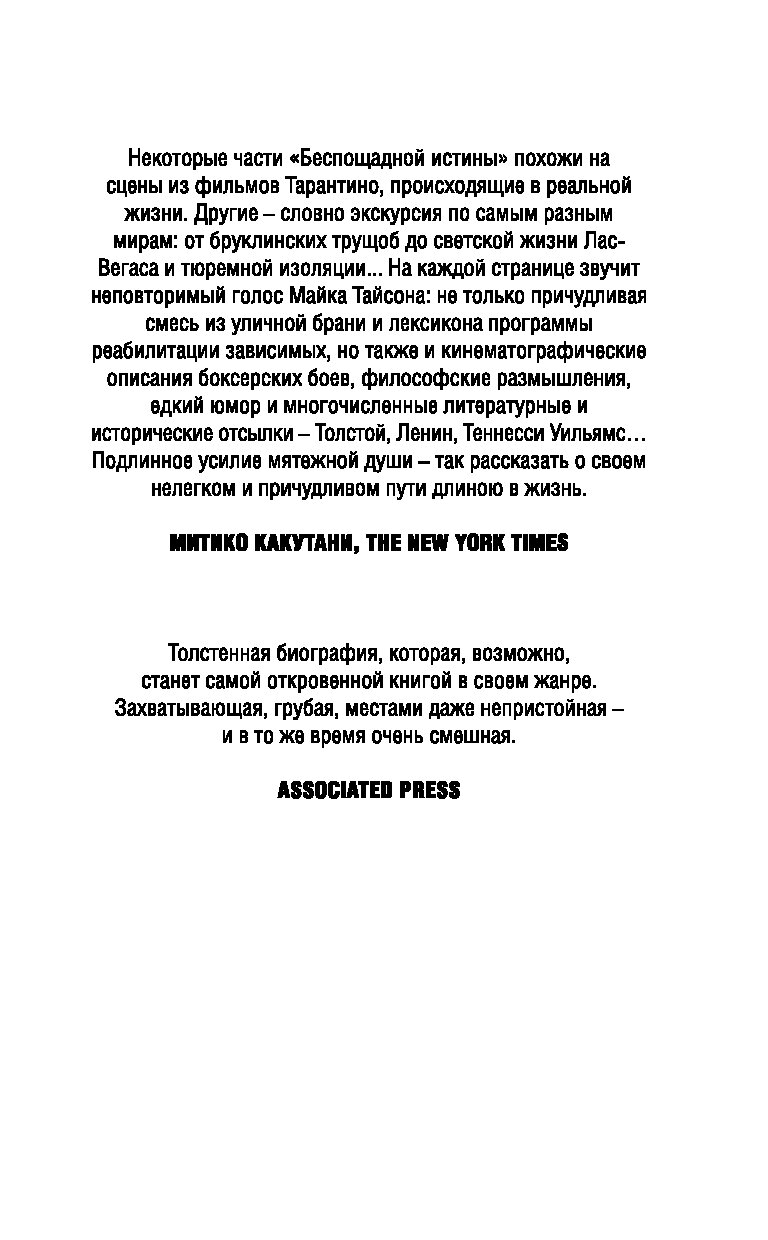 Некоторые части «Беспощадной истины» похожи на сцены из фильмов Тарантино, происходящие в реальной жизни. Другие – словно экскурсия по самым разным мирам: от бруклинских трущоб до светской жизни Лас-Вегаса и тюремной изоляции... На каждой странице звучит неповторимый голос Майка Тайсона: не только причудливая смесь из уличной брани и лексикона программы реабилитации зависимых, но также и кинематографические описания боксерских боев, философские размышления, едкий юмор и многочисленные литературные и исторические отсылки – Толстой, Ленин, Теннесси Уильямс… Подлинное усилие мятежной души – так рассказать о своем нелегком и причудливом пути длиною в жизнь.

МИТИКО КАКУТАНИ, THE NEW YORK TIMES

Толстенная биография, которая, возможно, станет самой откровенной книгой в своем жанре. Захватывающая, грубая, местами даже непристойная – и в то же время очень смешная.

ASSOCIATED PRESS